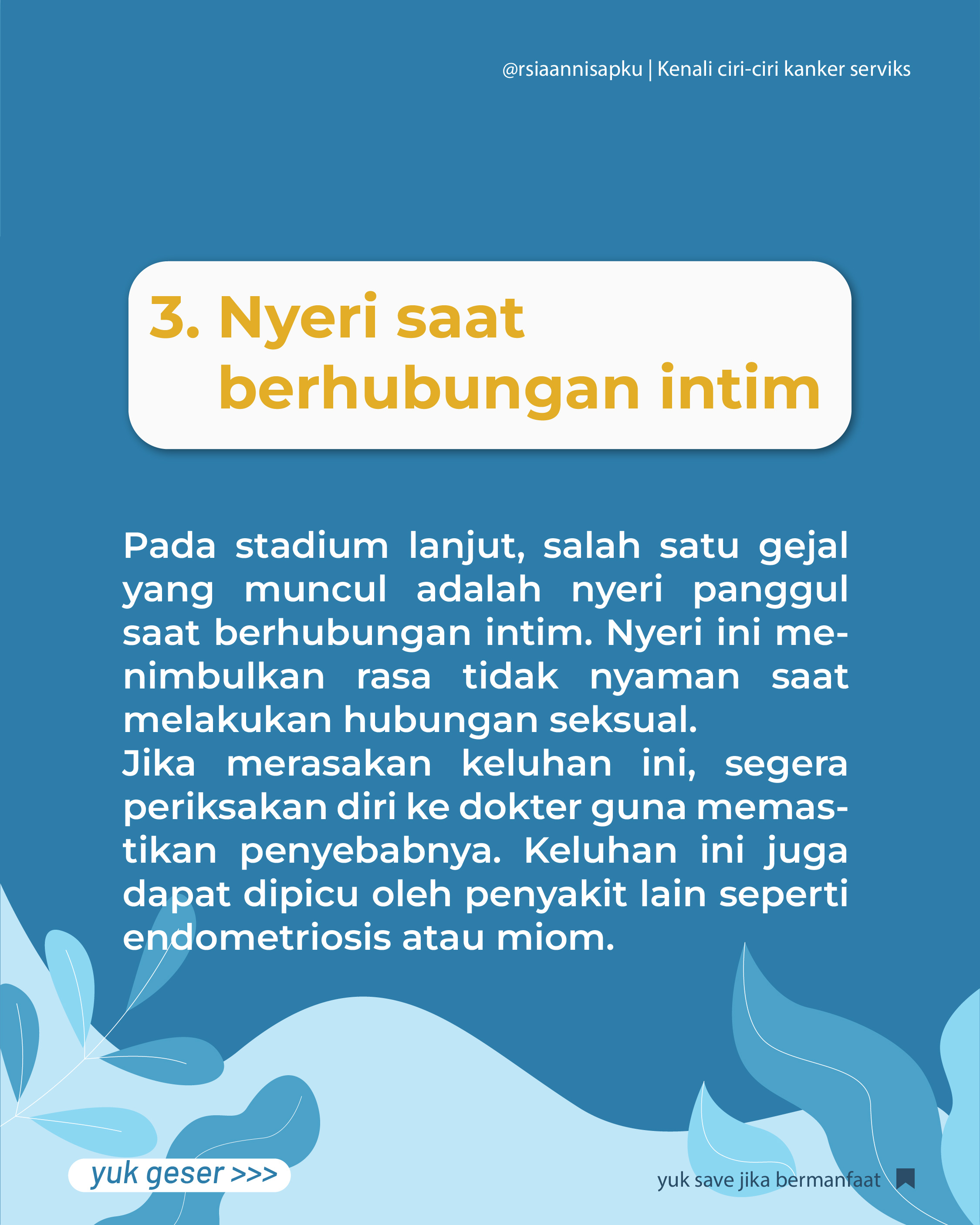 @rsiaannisapku | Kenali ciri-ciri kanker serviks

3. Nyeri saat berhubungan intim

Pada stadium lanjut, salah satu gejal yang muncul adalah nyeri panggul saat berhubungan intim. Nyeri ini menimbulkan rasa tidak nyaman saat melakukan hubungan seksual.
Jika merasakan keluhan ini, segera periksakan diri ke dokter guna memastikan penyebabnya. Keluhan ini juga dapat dipicu oleh penyakit lain seperti endometriosis atau miom.

yuk geser >>>

yuk save jika bermanfaat